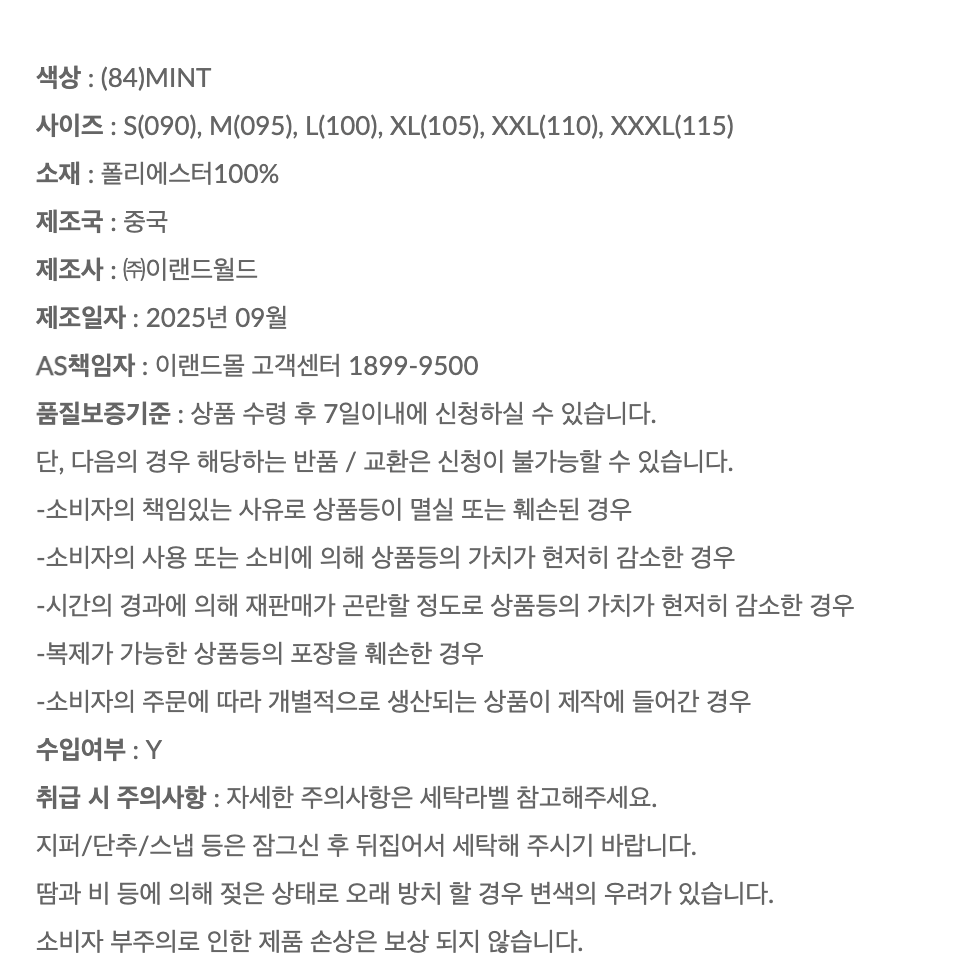 색상 : (84)MINT

사이즈 : S(090), M(095), L(100), XL(105), XXL(110), XXXL(115)

소재 : 폴리에스터100%

제조국 : 중국

제조사 : ㈜이랜드월드

제조일자 : 2025년 09월

AS책임자 : 이랜드몰 고객센터 1899-9500

품질보증기준 : 상품 수령 후 7일이내에 신청하실 수 있습니다.

단, 다음의 경우 해당하는 반품 / 교환은 신청이 불가능할 수 있습니다.

-소비자의 책임있는 사유로 상품등이 멸실 또는 훼손된 경우

-소비자의 사용 또는 소비에 의해 상품등의 가치가 현저히 감소한 경우

-시간의 경과에 의해 재판매가 곤란할 정도로 상품등의 가치가 현저히 감소한 경우

-복제가 가능한 상품등의 포장을 훼손한 경우

-소비자의 주문에 따라 개별적으로 생산되는 상품이 제작에 들어간 경우

수입여부 : Y

취급 시 주의사항 : 자세한 주의사항은 세탁라벨 참고해주세요.

지퍼/단추/스냅 등은 잠그신 후 뒤집어서 세탁해 주시기 바랍니다.

땀과 비 등에 의해 젖은 상태로 오래 방치 할 경우 변색의 우려가 있습니다.

소비자 부주의로 인한 제품 손상은 보상 되지 않습니다.